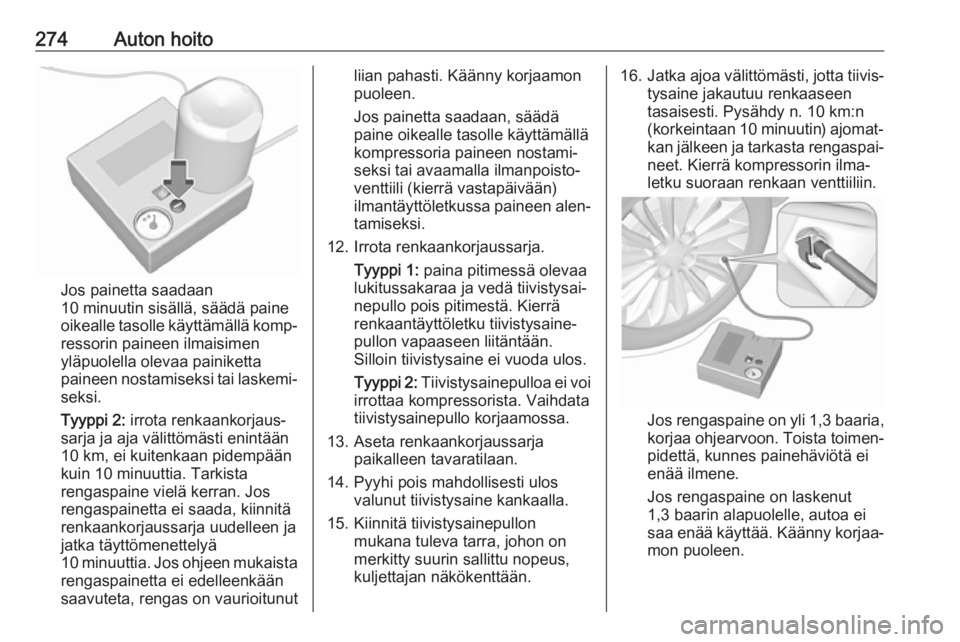 274 Auton hoito

Jos painetta saadaan 10 minuutin sisällä, säädä paine oikealle tasolle käyttämällä kompressorin paineen ilmaisimen yläpuolella olevaa painiketta paineen nostamiseksi tai laskemiseksi.

Tyyppi 2: irrota renkaankorjaussarja ja aja välittömästi enintään 10 km, ei kuitenkaan pidempään kuin 10 minuuttia. Tarkista rengaspaine vielä kerran. Jos rengaspainetta ei saada, kiinnitä renkaankorjaussarja uudelleen ja jatka täyttömenettelyä 10 minuuttia. Jos ohjeen mukaista rengaspainetta ei edelleenkään saavuteta, rengas on vaurioitunut liian pahasti. Käänny korjaamon puoleen.

Jos painetta saadaan, säädä paine oikealle tasolle käyttämällä kompressoria paineen nostamiseksi tai avaamalla ilmanpoistoventtiili (kierrä vastapäivään) ilmantäyttöletkussa paineen alentamiseksi.

12. Irrota renkaankorjaussarja.

Tyyppi 1: paina pitimessä olevaa lukitussakaraa ja vedä tiivistysainepullo pois pitimestä. Kierrä renkaantäyttöletku tiivistysainepullon vapaaseen liitäntään. Silloin tiivistysaine ei vuoda ulos.

Tyyppi 2: Tiivistysainepulloa ei voi irrottaa kompressorista. Vaihdata tiivistysainepullo korjaamossa.

13. Aseta renkaankorjaussarja paikalleen tavaratilaan.

14. Pyyhi pois mahdollisesti ulos valunut tiivistysaine kankaalla.

15. Kiinnitä tiivistysainepullon mukana tuleva tarra, johon on merkitty suurin sallittu nopeus, kuljettajan näkökenttään.

16. Jatka ajoa välittömästi, jotta tiivistysaine jakautuu renkaaseen tasaisesti. Pysähdy n. 10 km:n (korkeintaan 10 minuutin) ajomatkan jälkeen ja tarkasta rengaspaineet. Kierrä kompressorin ilmaletku suoraan renkaan venttiiliin.

Jos rengaspaine on yli 1,3 baaria, korjaa ohjearvoon. Toista toimenpidettä, kunnes painehäviötä ei enää ilmene.

Jos rengaspaine on laskenut 1,3 baarin alapuolelle, autoa ei saa enää käyttää. Käänny korjaamon puoleen.

carmanualsonline.info